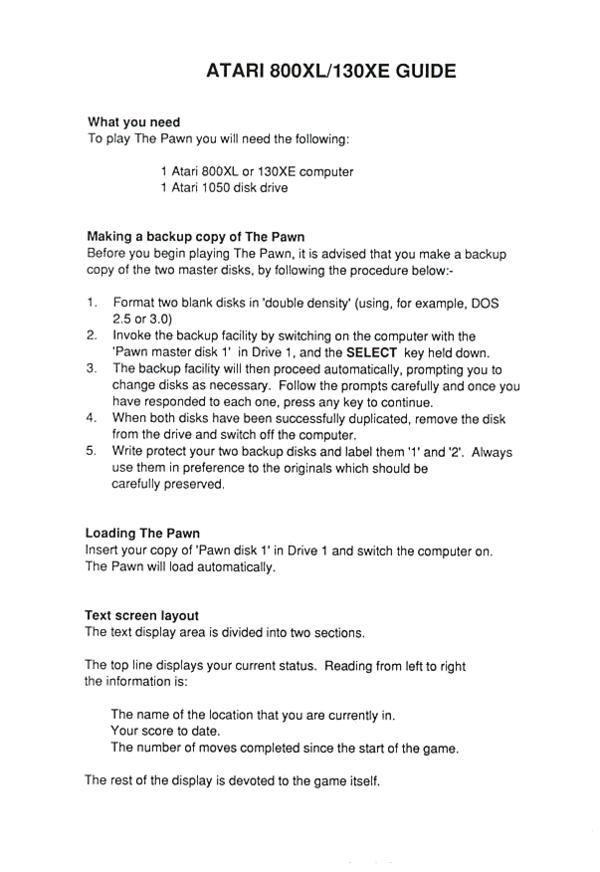 ATARI 800XL/130XE GUIDE

What you need
To play The Pawn you will need the following:

1 Atari 800XL or 130XE computer
1 Atari 1050 disk drive

Making a backup copy of The Pawn
Before you begin playing The Pawn, it is advised that you make a backup copy of the two master disks, by following the procedure below:-

1. Format two blank disks in 'double density' (using, for example, DOS 2.5 or 3.0)
2. Invoke the backup facility by switching on the computer with the 'Pawn master disk 1' in Drive 1, and the SELECT key held down.
3. The backup facility will then proceed automatically, prompting you to change disks as necessary. Follow the prompts carefully and once you have responded to each one, press any key to continue.
4. When both disks have been successfully duplicated, remove the disk from the drive and switch off the computer.
5. Write protect your two backup disks and label them '1' and '2'. Always use them in preference to the originals which should be carefully preserved.

Loading The Pawn
Insert your copy of 'Pawn disk 1' in Drive 1 and switch the computer on. The Pawn will load automatically.

Text screen layout
The text display area is divided into two sections.

The top line displays your current status. Reading from left to right the information is:

The name of the location that you are currently in.
Your score to date.
The number of moves completed since the start of the game.

The rest of the display is devoted to the game itself.